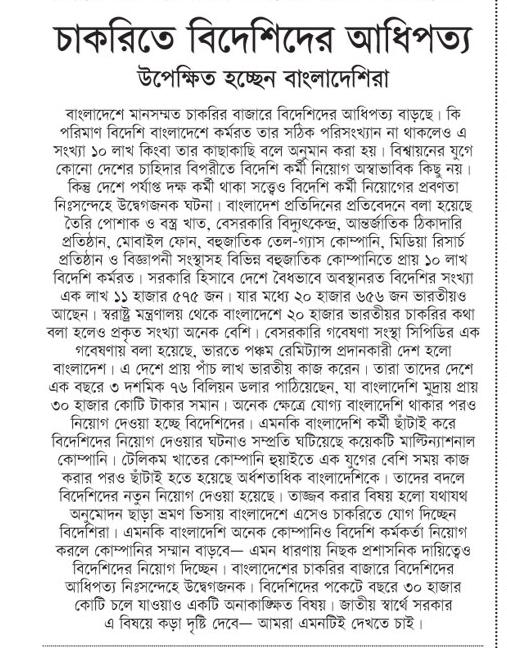 চাকরিতে বিদেশিদের আধিপত্য
উপেক্ষিত হচ্ছেন বাংলাদেশিরা

বাংলাদেশে মানসম্মত চাকরির বাজারে বিদেশিদের আধিপত্য বাড়ছে। কি পরিমাণ বিদেশি বাংলাদেশে কর্মরত তার সঠিক পরিসংখ্যান না থাকলেও এ সংখ্যা ১০ লাখ কিংবা তার কাছাকাছি বলে অনুমান করা হয়। বিশ্বায়নের যুগে কোনো দেশের চাহিদার বিপরীতে বিদেশি কর্মী নিয়োগ অস্বাভাবিক কিছু নয়। কিন্তু দেশে পর্যাপ্ত দক্ষ কর্মী থাকা সত্ত্বেও বিদেশি কর্মী নিয়োগের প্রবণতা নিঃসন্দেহে উদ্বেগজনক ঘটনা। বাংলাদেশ প্রতিদিনের প্রতিবেদনে বলা হয়েছে তৈরি পোশাক ও বস্ত্র খাত, বেসরকারি বিদ্যুৎকেন্দ্র, আন্তর্জাতিক ঠিকাদারি প্রতিষ্ঠান, মোবাইল ফোন, বহুজাতিক তেল-গ্যাস কোম্পানি, মিডিয়া রিসার্চ প্রতিষ্ঠান ও বিজ্ঞাপনী সংস্থাসহ বিভিন্ন বহুজাতিক কোম্পানিতে প্রায় ১০ লাখ বিদেশি কর্মরত। সরকারি হিসাবে দেশে বৈধভাবে অবস্থানরত বিদেশির সংখ্যা এক লাখ ১১ হাজার ৫৭৫ জন। যার মধ্যে ২০ হাজার ৬৫৬ জন ভারতীয়ও আছেন। স্বরাষ্ট্র মন্ত্রণালয় থেকে বাংলাদেশে ২০ হাজার ভারতীয়র চাকরির কথা বলা হলেও প্রকৃত সংখ্যা অনেক বেশি। বেসরকারি গবেষণা সংস্থা সিপিডির এক গবেষণায় বলা হয়েছে, ভারতে পঞ্চম রেমিট্যান্স প্রদানকারী দেশ হলো বাংলাদেশ। এ দেশে প্রায় পাঁচ লাখ ভারতীয় কাজ করেন। তারা তাদের দেশে এক বছরে ৩ দশমিক ৭৬ বিলিয়ন ডলার পাঠিয়েছেন, যা বাংলাদেশি মুদ্রায় প্রায় ৩০ হাজার কোটি টাকার সমান। অনেক ক্ষেত্রে যোগ্য বাংলাদেশি থাকার পরও নিয়োগ দেওয়া হচ্ছে বিদেশিদের। এমনকি বাংলাদেশি কর্মী ছাঁটাই করে বিদেশিদের নিয়োগ দেওয়ার ঘটনাও সম্প্রতি ঘটিয়েছে কয়েকটি মাল্টিন্যাশনাল কোম্পানি। টেলিকম খাতের কোম্পানি হুয়াইতে এক যুগের বেশি সময় কাজ করার পরও ছাঁটাই হতে হয়েছে অর্ধশতাধিক বাংলাদেশিকে। তাদের বদলে বিদেশিদের নতুন নিয়োগ দেওয়া হয়েছে। তাজ্জব করার বিষয় হলো যথাযথ অনুমোদন ছাড়া ভ্রমণ ভিসায় বাংলাদেশে এসেও চাকরিতে যোগ দিচ্ছেন বিদেশিরা। এমনকি বাংলাদেশি অনেক কোম্পানিও বিদেশি কর্মকর্তা নিয়োগ করলে কোম্পানির সম্মান বাড়বে— এমন ধারণায় নিছক প্রশাসনিক দায়িত্বেও বিদেশিদের নিয়োগ দিচ্ছেন। বাংলাদেশের চাকরির বাজারে বিদেশিদের আধিপত্য নিঃসন্দেহে উদ্বেগজনক। বিদেশিদের পকেটে বছরে ৩০ হাজার কোটি চলে যাওয়াও একটি অনাকাঙ্ক্ষিত বিষয়। জাতীয় স্বার্থে সরকার এ বিষয়ে কড়া দৃষ্টি দেবে— আমরা এমনটিই দেখতে চাই।